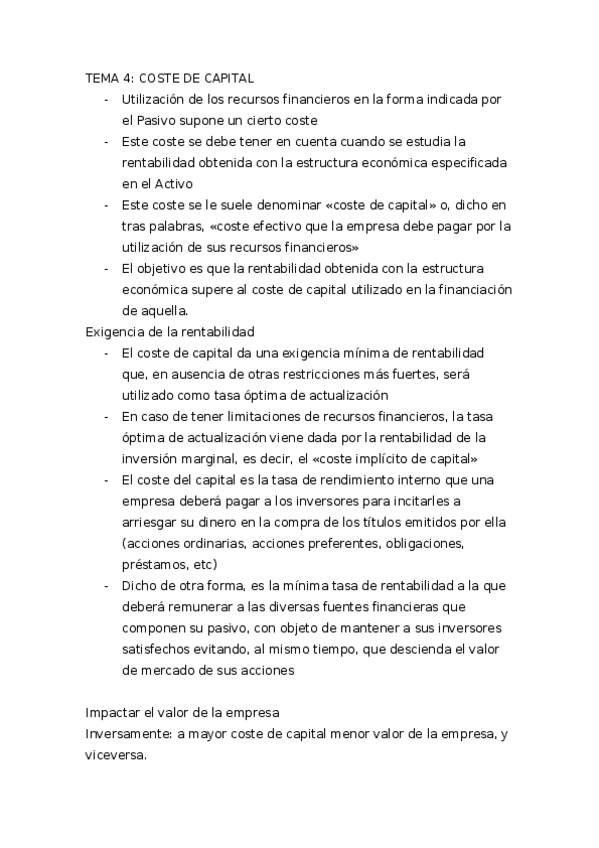 TEMA 4: COSTE DE CAPITAL

- Utilización de los recursos financieros en la forma indicada por el Pasivo supone un cierto coste
- Este coste se debe tener en cuenta cuando se estudia la rentabilidad obtenida con la estructura económica especificada en el Activo
- Este coste se le suele denominar «coste de capital» o, dicho en tras palabras, «coste efectivo que la empresa debe pagar por la utilización de sus recursos financieros»
- El objetivo es que la rentabilidad obtenida con la estructura económica supere al coste de capital utilizado en la financiación de aquella.

Exigencia de la rentabilidad

- El coste de capital da una exigencia mínima de rentabilidad que, en ausencia de otras restricciones más fuertes, será utilizado como tasa óptima de actualización
- En caso de tener limitaciones de recursos financieros, la tasa óptima de actualización viene dada por la rentabilidad de la inversión marginal, es decir, el «coste implícito de capital»
- El coste del capital es la tasa de rendimiento interno que una empresa deberá pagar a los inversores para incitarles a arriesgar su dinero en la compra de los títulos emitidos por ella (acciones ordinarias, acciones preferentes, obligaciones, préstamos, etc)
- Dicho de otra forma, es la mínima tasa de rentabilidad a la que deberá remunerar a las diversas fuentes financieras que componen su pasivo, con objeto de mantener a sus inversores satisfechos evitando, al mismo tiempo, que descienda el valor de mercado de sus acciones

Impactar el valor de la empresa
Inversamente: a mayor coste de capital menor valor de la empresa, y viceversa.